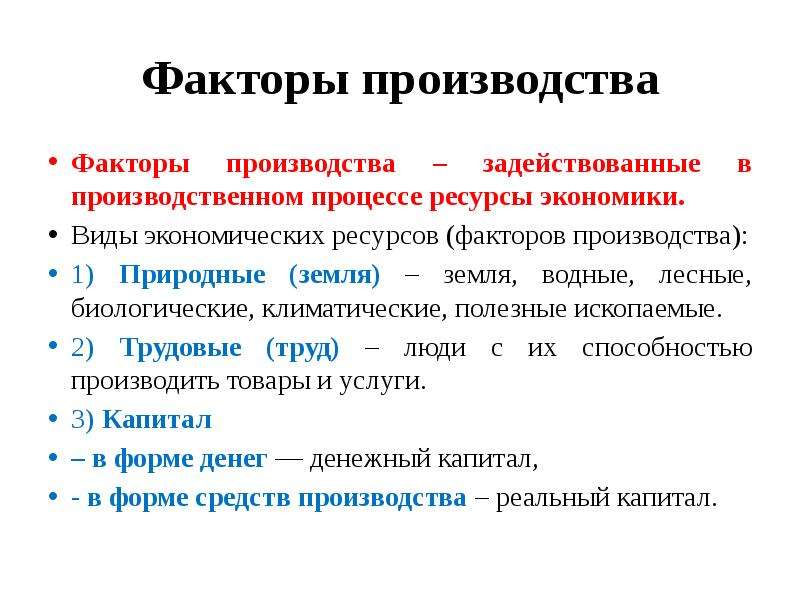 Факторы производства

• Факторы производства – задействованные в производственном процессе ресурсы экономики.

• Виды экономических ресурсов (факторов производства):

• 1) Природные (земля) – земля, водные, лесные, биологические, климатические, полезные ископаемые.

• 2) Трудовые (труд) – люди с их способностью производить товары и услуги.

• 3) Капитал

• – в форме денег — денежный капитал,

• - в форме средств производства – реальный капитал.